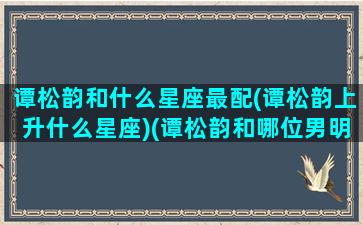 谭松韵和什么星座最配(谭松韵上升什么星座)(谭松韵和哪位男明